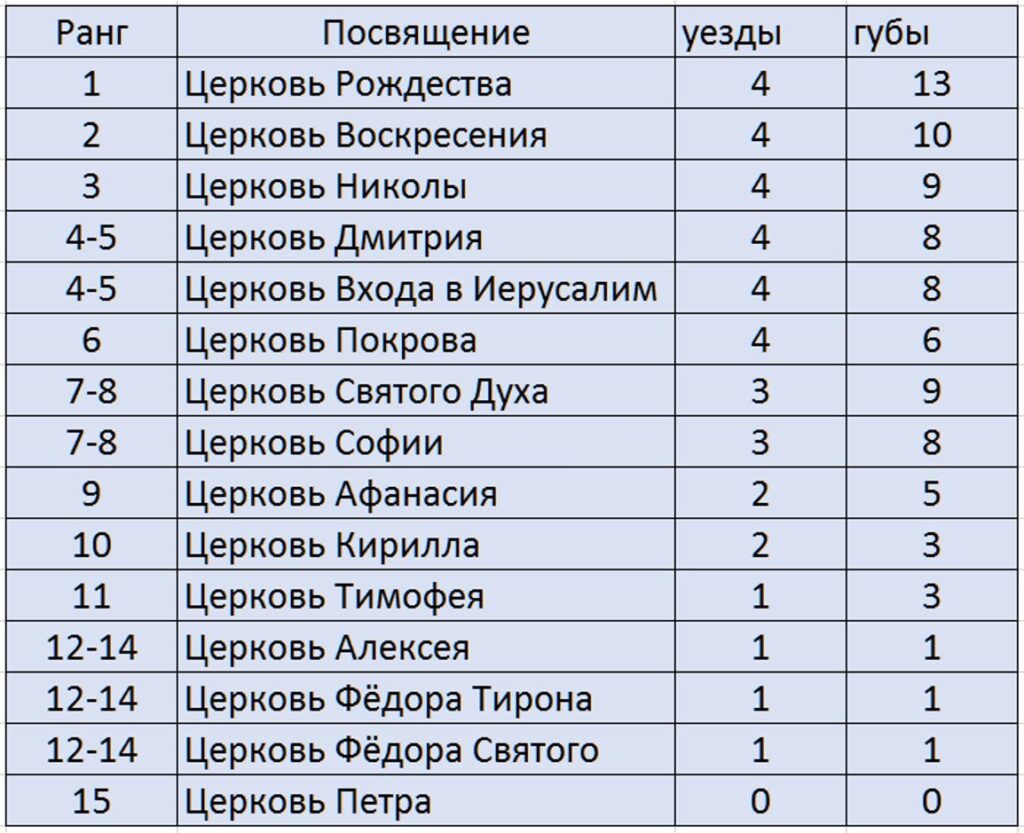 | Ранг | Посвящение | уезды | губы |
|---|---|---|---|
| 1 | Церковь Рождества | 4 | 13 |
| 2 | Церковь Воскресения | 4 | 10 |
| 3 | Церковь Николы | 4 | 9 |
| 4-5 | Церковь Дмитрия | 4 | 8 |
| 4-5 | Церковь Входа в Иерусалим | 4 | 8 |
| 6 | Церковь Покрова | 4 | 6 |
| 7-8 | Церковь Святого Духа | 3 | 9 |
| 7-8 | Церковь Софии | 3 | 8 |
| 9 | Церковь Афанасия | 2 | 5 |
| 10 | Церковь Кирилла | 2 | 3 |
| 11 | Церковь Тимофея | 1 | 3 |
| 12-14 | Церковь Алексея | 1 | 1 |
| 12-14 | Церковь Фёдора Тирона | 1 | 1 |
| 12-14 | Церковь Фёдора Святого | 1 | 1 |
| 15 | Церковь Петра | 0 | 0 |